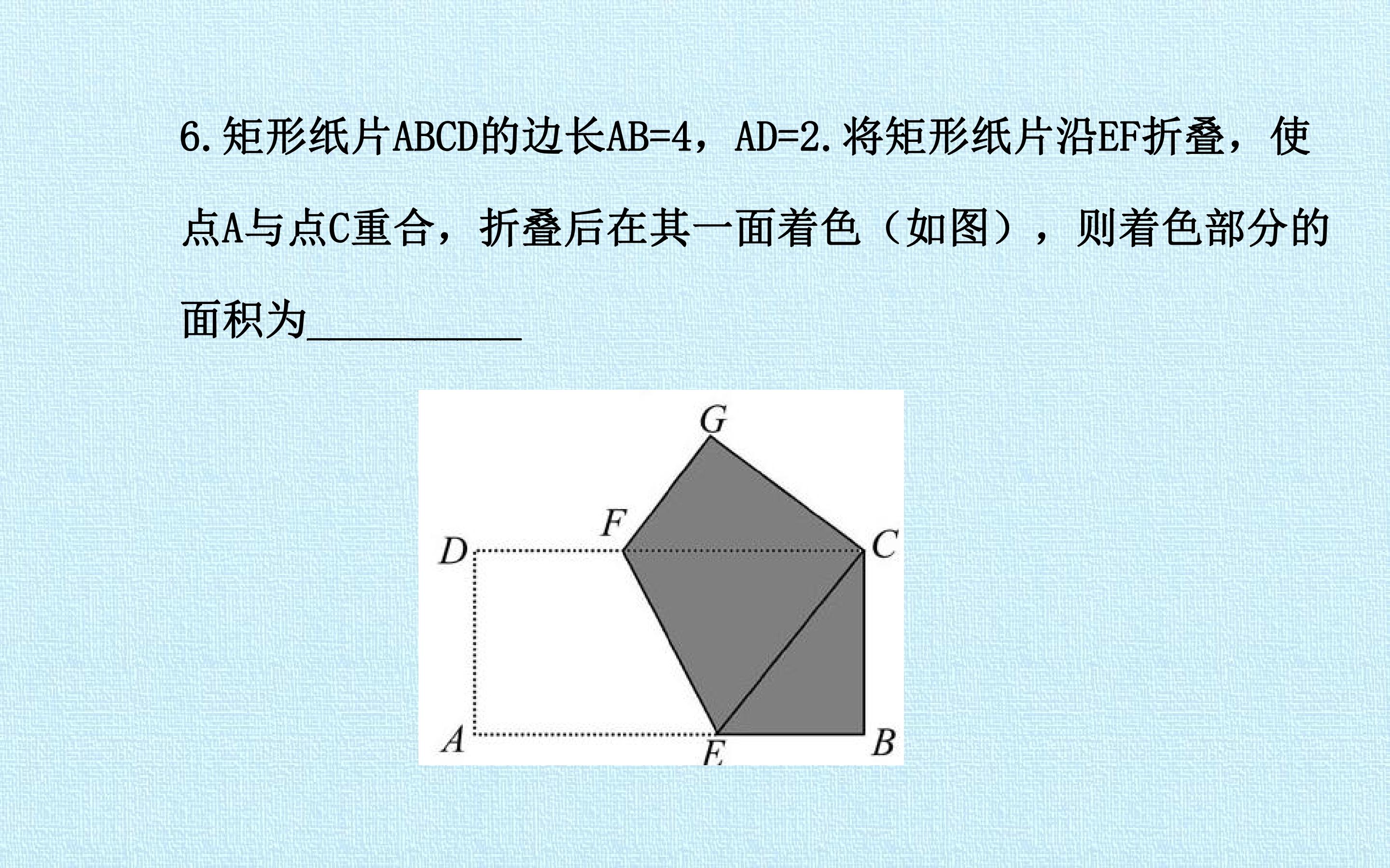 6.矩形纸片ABCD的边长AB=4，AD=2.将矩形纸片沿EF折叠，使点A与点C重合，折叠后在其一面着色（如图），则着色部分的面积为____

G
F
D
C
A
E
B